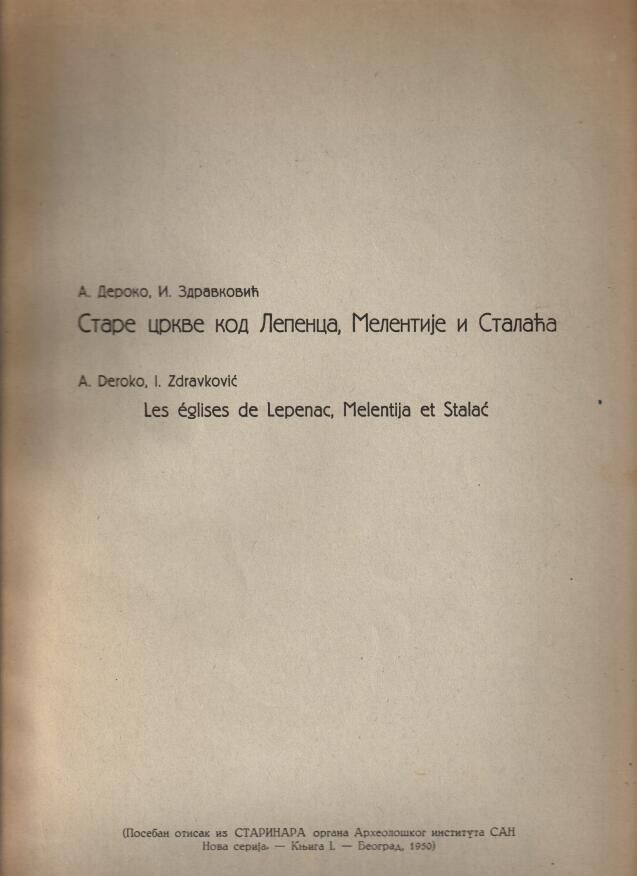 А. Дероко, И. Здравковић

Старе цркве код Лепенца, Мелентије и Сталаћа

A. Deroko, I. Zdravković

Les églises de Lepenac, Melentija et Stalać

(Посебан отисак из СТАРИНАРА органа Археолошког института САН Нова серија. — Књига I. — Београд, 1950)